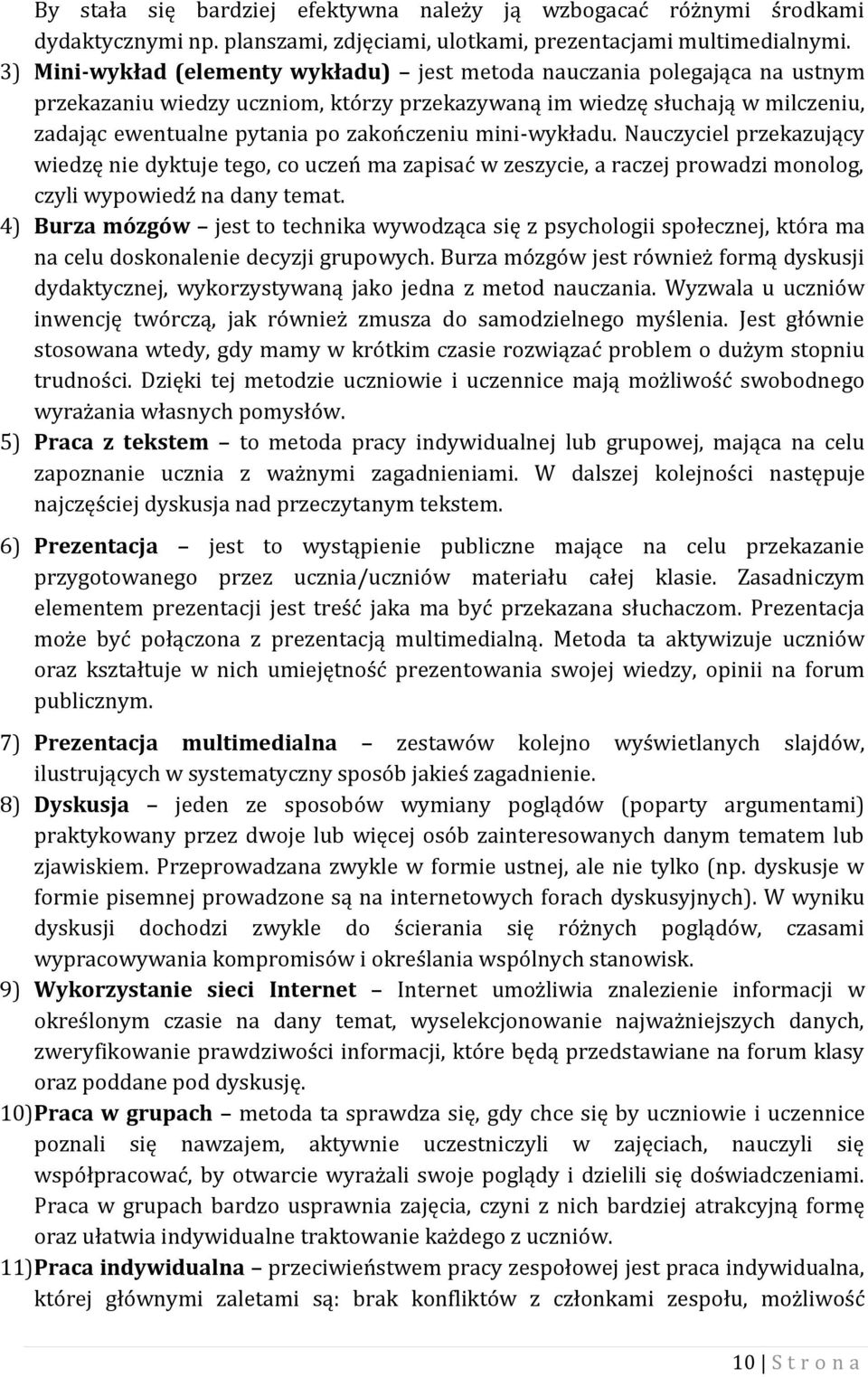 By stała się bardziej efektywna należy ją wzbogacać różnymi środkami dydaktycznymi np. planszami, zdjęciami, ulotkami, prezentacjami multimedialnymi.

3) Mini-wykład (elementy wykładu) – jest metoda nauczania polegająca na ustnym przekazaniu wiedzy uczniom, którzy przekazywaną im wiedzę słuchają w milczeniu, zadając ewentualne pytania po zakończeniu mini-wykładu. Nauczyciel przekazujący wiedzę nie dyktuje tego, co uczeń ma zapisać w zeszycie, a raczej prowadzi monolog, czyli wypowiedź na dany temat.

4) Burza mózgów – jest to technika wywodząca się z psychologii społecznej, która ma na celu doskonalenie decyzji grupowych. Burza mózgów jest również formą dyskusji dydaktycznej, wykorzystywaną jako jedna z metod nauczania. Wyzwala u uczniów inwencję twórczą, jak również zmusza do samodzielnego myślenia. Jest głównie stosowana wtedy, gdy mamy w krótkim czasie rozwiązać problem o dużym stopniu trudności. Dzięki tej metodzie uczniowie i uczennice mają możliwość swobodnego wyrażania własnych pomysłów.

5) Praca z tekstem – to metoda pracy indywidualnej lub grupowej, mająca na celu zapoznanie ucznia z ważnymi zagadnieniami. W dalszej kolejności następuje najczęściej dyskusja nad przeczytanym tekstem.

6) Prezentacja – jest to wystąpienie publiczne mające na celu przekazanie przygotowanego przez ucznia/uczniów materiału całej klasie. Zasadniczym elementem prezentacji jest treść jaka ma być przekazana słuchaczom. Prezentacja może być połączona z prezentacją multimedialną. Metoda ta aktywizuje uczniów oraz kształtuje w nich umiejętność prezentowania swojej wiedzy, opinii na forum publicznym.

7) Prezentacja multimedialna – zestawów kolejno wyświetlanych slajdów, ilustrujących w systematyczny sposób jakieś zagadnienie.

8) Dyskusja – jeden ze sposobów wymiany poglądów (poparty argumentami) praktykowany przez dwoje lub więcej osób zainteresowanych danym tematem lub zjawiskiem. Przeprowadzana zwykle w formie ustnej, ale nie tylko (np. dyskusje w formie pisemnej prowadzone są na internetowych forach dyskusyjnych). W wyniku dyskusji dochodzi zwykle do ścierania się różnych poglądów, czasami wypracowywania kompromisów i określania wspólnych stanowisk.

9) Wykorzystanie sieci Internet – Internet umożliwia znalezienie informacji w określonym czasie na dany temat, wyselekcjonowanie najważniejszych danych, zweryfikowanie prawdziwości informacji, które będą przedstawiane na forum klasy oraz poddane pod dyskusję.

10) Praca w grupach – metoda ta sprawdza się, gdy chce się by uczniowie i uczennice poznali się nawzajem, aktywnie uczestniczyli w zajęciach, nauczyli się współpracować, by otwarcie wyrażali swoje poglądy i dzielili się doświadczeniami. Praca w grupach bardzo usprawnia zajęcia, czyni z nich bardziej atrakcyjną formę oraz ułatwia indywidualne traktowanie każdego z uczniów.

11) Praca indywidualna – przeciwieństwem pracy zespołowej jest praca indywidualna, której głównymi zaletami są: brak konfliktów z członkami zespołu, możliwość

10 | S t r o n a